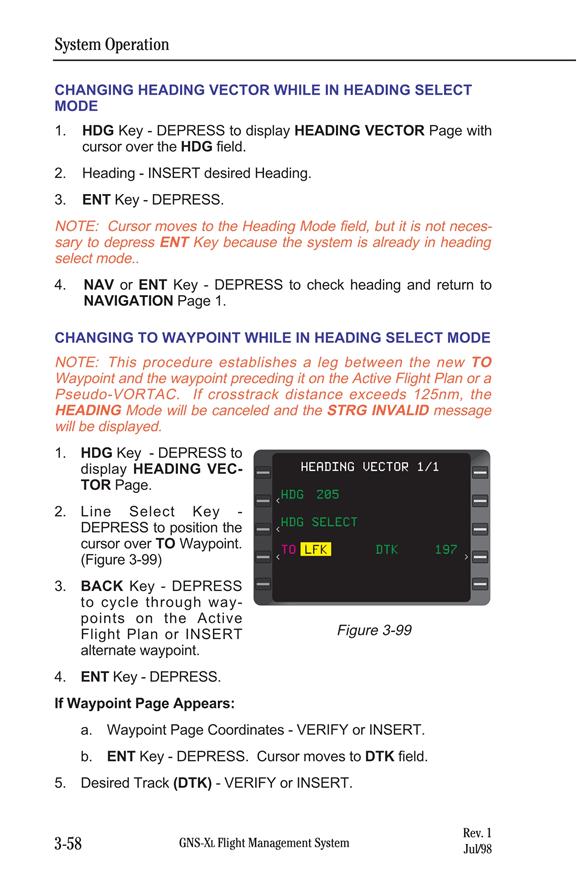 System Operation

CHANGING HEADING VECTOR WHILE IN HEADING SELECT MODE

1. HDG Key - DEPRESS to display HEADING VECTOR Page with cursor over the HDG field.

2. Heading - INSERT desired Heading.

3. ENT Key - DEPRESS.

NOTE: Cursor moves to the Heading Mode field, but it is not necessary to depress ENT Key because the system is already in heading select mode..

4. NAV or ENT Key - DEPRESS to check heading and return to NAVIGATION Page 1.

CHANGING TO WAYPOINT WHILE IN HEADING SELECT MODE

NOTE: This procedure establishes a leg between the new TO Waypoint and the waypoint preceding it on the Active Flight Plan or a Pseudo-VORTAC. If crosstrack distance exceeds 125nm, the HEADING Mode will be canceled and the STRG INVALID message will be displayed.

1. HDG Key - DEPRESS to display HEADING VECTOR Page.

2. Line Select Key - DEPRESS to position the cursor over TO Waypoint. (Figure 3-99)

3. BACK Key - DEPRESS to cycle through waypoints on the Active Flight Plan or INSERT alternate waypoint.

HEADING VECTOR 1/1
HDG 205
HDG SELECT
TO LFK DTK 197

Figure 3-99

4. ENT Key - DEPRESS.

If Waypoint Page Appears:

a. Waypoint Page Coordinates - VERIFY or INSERT.

b. ENT Key - DEPRESS. Cursor moves to DTK field.

5. Desired Track (DTK) - VERIFY or INSERT.

3-58 GNS-XL Flight Management System Rev. 1 Jul/98